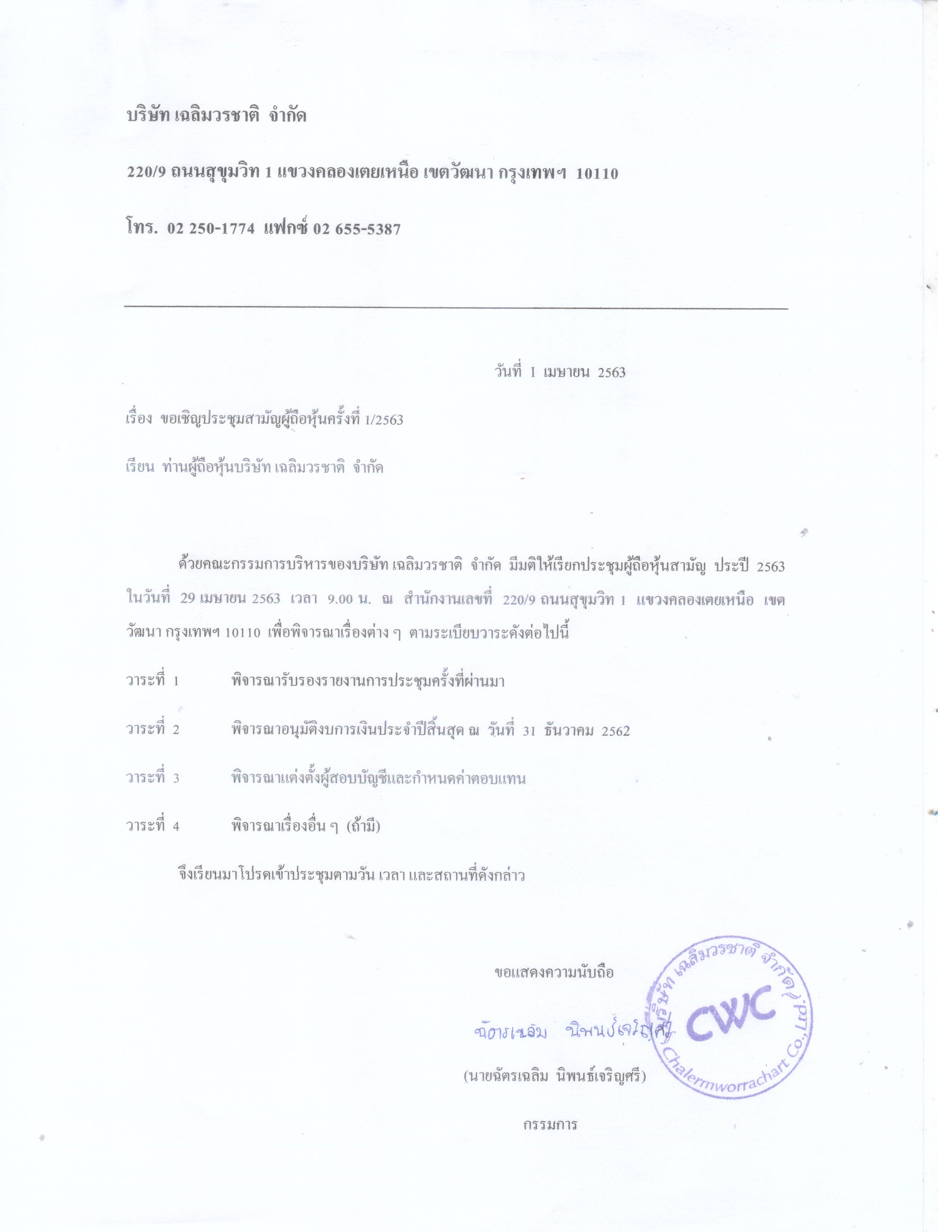 บริษัท เฉลิมวรชาติ จำกัด

220/9 ถนนสุขุมวิท 1 แขวงคลองเตยเหนือ เขตวัฒนา กรุงเทพฯ 10110

โทร. 02 250-1774 แฟกซ์ 02 655-5387

วันที่ 1 เมษายน 2563

เรื่อง ขอเชิญประชุมสามัญผู้ถือหุ้นครั้งที่ 1/2563

เรียน ท่านผู้ถือหุ้นบริษัท เฉลิมวรชาติ จำกัด

ด้วยคณะกรรมการบริหารของบริษัท เฉลิมวรชาติ จำกัด มีมติให้เรียกประชุมผู้ถือหุ้นสามัญ ประปี 2563 ในวันที่ 29 เมษายน 2563 เวลา 9.00 น. ณ สำนักงานเลขที่ 220/9 ถนนสุขุมวิท 1 แขวงคลองเตยเหนือ เขตวัฒนา กรุงเทพฯ 10110 เพื่อพิจารณาเรื่องต่าง ๆ ตามระเบียบวาระดังต่อไปนี้

วาระที่ 1 พิจารณารับรองรายงานการประชุมครั้งที่ผ่านมา

วาระที่ 2 พิจารณาอนุมัติงบการเงินประจำปีสิ้นสุด ณ วันที่ 31 ธันวาคม 2562

วาระที่ 3 พิจารณาแต่งตั้งผู้สอบบัญชีและกำหนดค่าตอบแทน

วาระที่ 4 พิจารณาเรื่องอื่น ๆ (ถ้ามี)

จึงเรียนมาโปรดเข้าประชุมตามวัน เวลา และสถานที่ดังกล่าว

ขอแสดงความนับถือ

ฉัตรเฉลิม นิพนธ์เจริญศรี

(นายฉัตรเฉลิม นิพนธ์เจริญศรี)

กรรมการ

บริษัท เฉลิมวรชาติ จำกัด CWC Chalermworrachart Co.,Ltd.